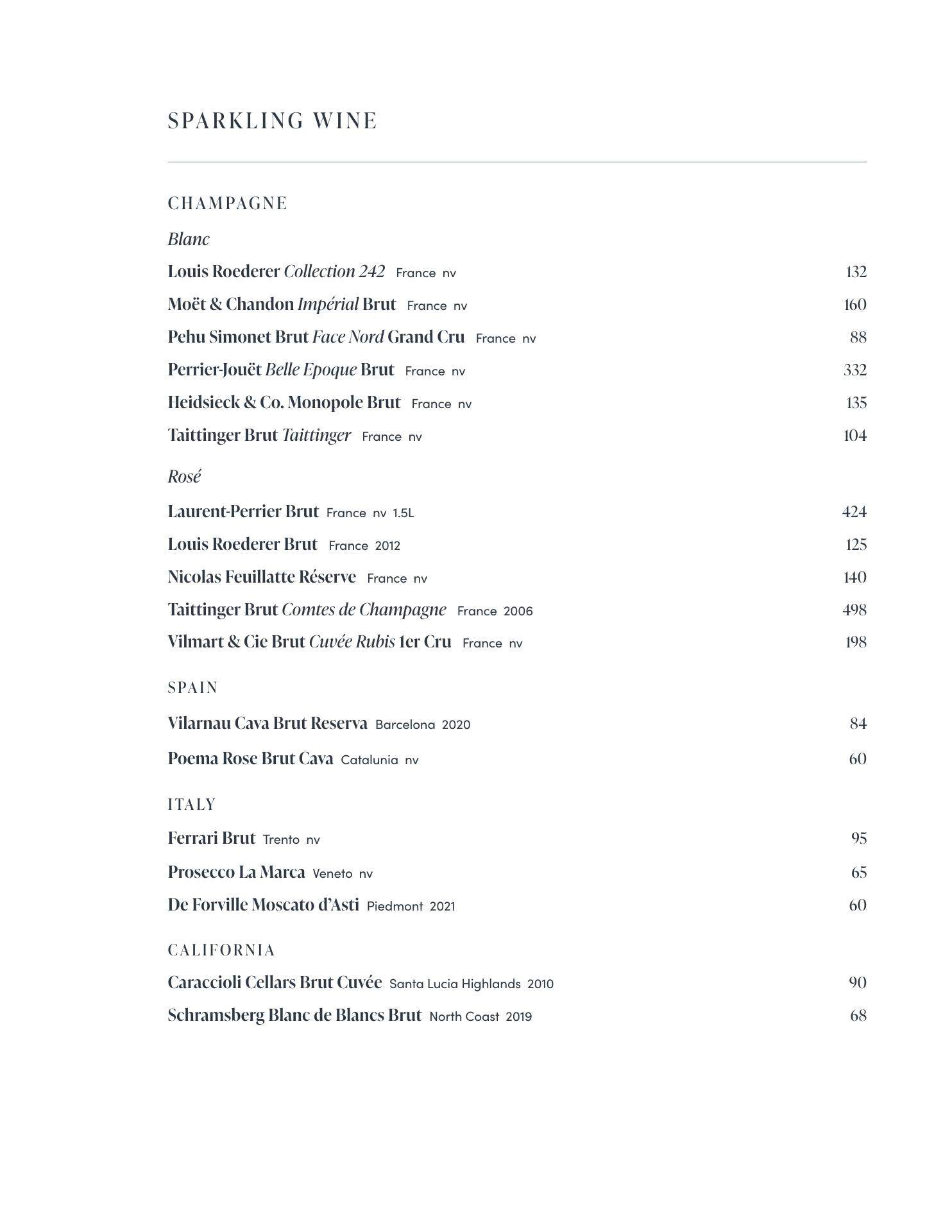 SPARKLING WINE

CHAMPAGNE

Blanc

Louis Roederer Collection 242 France nv 132

Moët & Chandon Impérial Brut France nv 160

Pehu Simonet Brut Face Nord Grand Cru France nv 88

Perrier-Jouët Belle Epoque Brut France nv 332

Heidsieck & Co. Monopole Brut France nv 135

Taittinger Brut Taittinger France nv 104

Rosé

Laurent-Perrier Brut France nv 1.5L 424

Louis Roederer Brut France 2012 125

Nicolas Feuillatte Réserve France nv 140

Taittinger Brut Comtes de Champagne France 2006 498

Vilmart & Cie Brut Cuvée Rubis 1er Cru France nv 198

SPAIN

Vilarnau Cava Brut Reserva Barcelona 2020 84

Poema Rose Brut Cava Catalunia nv 60

ITALY

Ferrari Brut Trento nv 95

Prosecco La Marca Veneto nv 65

De Forville Moscato d'Asti Piedmont 2021 60

CALIFORNIA

Caraccioli Cellars Brut Cuvée Santa Lucia Highlands 2010 90

Schramsberg Blanc de Blancs Brut North Coast 2019 68